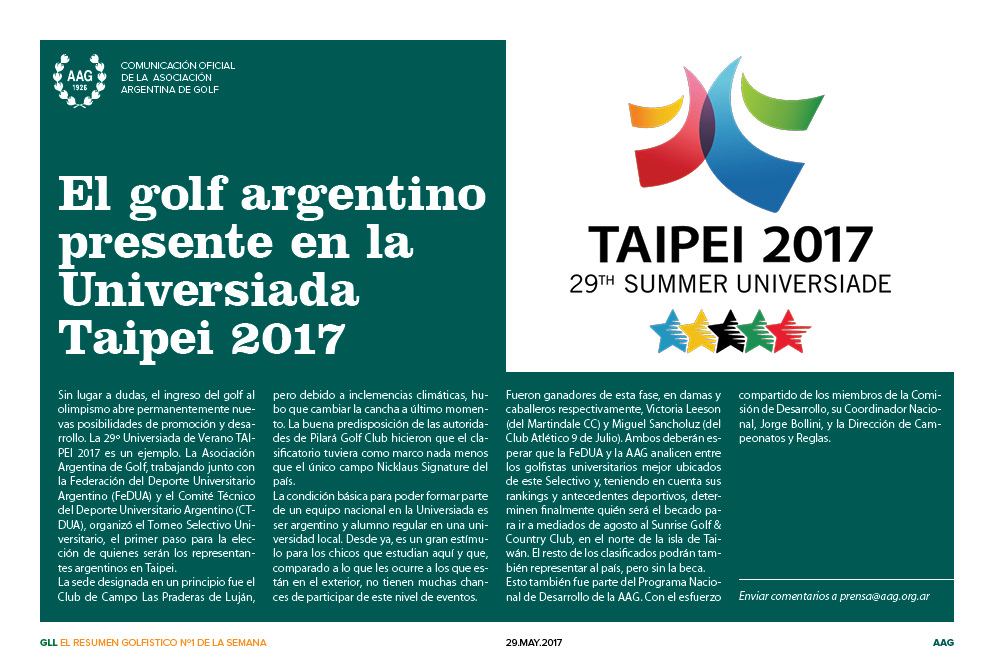 AAG
1926
COMUNICACIÓN OFICIAL DE LA ASOCIACIÓN ARGENTINA DE GOLF

El golf argentino presente en la Universiada Taipei 2017

TAIPEI 2017
29TH SUMMER UNIVERSIADE

Sin lugar a dudas, el ingreso del golf al olimpismo abre permanentemente nuevas posibilidades de promoción y desarrollo. La 29º Universiada de Verano TAIPEI 2017 es un ejemplo. La Asociación Argentina de Golf, trabajando junto con la Federación del Deporte Universitario Argentino (FeDUA) y el Comité Técnico del Deporte Universitario Argentino (CTDUA), organizó el Torneo Selectivo Universitario, el primer paso para la elección de quienes serán los representantes argentinos en Taipei.
La sede designada en un principio fue el Club de Campo Las Praderas de Luján, pero debido a inclemencias climáticas, hubo que cambiar la cancha a último momento. La buena predisposición de las autoridades de Pilará Golf Club hicieron que el clasificatorio tuviera como marco nada menos que el único campo Nicklaus Signature del país.
La condición básica para poder formar parte de un equipo nacional en la Universiada es ser argentino y alumno regular en una universidad local. Desde ya, es un gran estímulo para los chicos que estudian aquí y que, comparado a lo que les ocurre a los que están en el exterior, no tienen muchas chances de participar de este nivel de eventos.

Fueron ganadores de esta fase, en damas y caballeros respectivamente, Victoria Leeson (del Martindale CC) y Miguel Sancholuz (del Club Atlético 9 de Julio). Ambos deberán esperar que la FeDUA y la AAG analicen entre los golfistas universitarios mejor ubicados de este Selectivo y, teniendo en cuenta sus rankings y antecedentes deportivos, determinen finalmente quién será el becado para ir a mediados de agosto al Sunrise Golf & Country Club, en el norte de la isla de Taiwán. El resto de los clasificados podrán también representar al país, pero sin la beca.
Esto también fue parte del Programa Nacional de Desarrollo de la AAG. Con el esfuerzo compartido de los miembros de la Comisión de Desarrollo, su Coordinador Nacional, Jorge Bollini, y la Dirección de Campeonatos y Reglas.

Enviar comentarios a prensa@aag.org.ar

GLL EL RESUMEN GOLFISTICO Nº1 DE LA SEMANA
29.MAY.2017
AAG